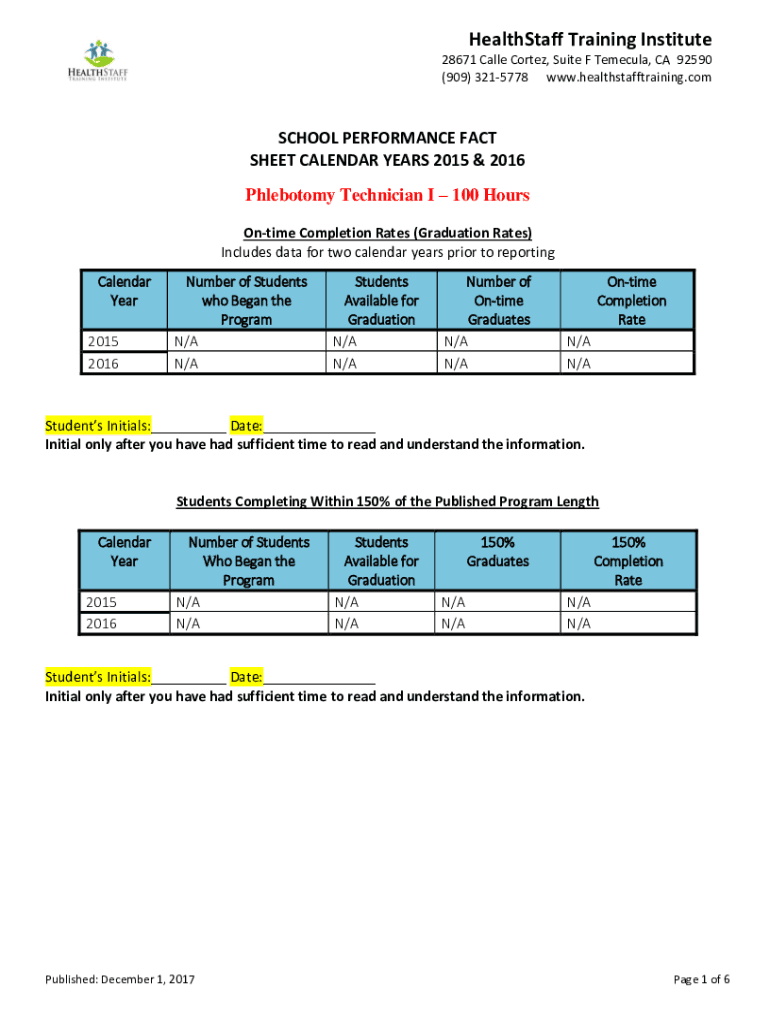 HEALTHSTAFF
TRAINING INSTITUTE

HealthStaff Training Institute
28671 Calle Cortez, Suite F Temecula, CA 92590
(909) 321-5778 www.healthstafftraining.com

SCHOOL PERFORMANCE FACT SHEET CALENDAR YEARS 2015 & 2016

Phlebotomy Technician I – 100 Hours

On-time Completion Rates (Graduation Rates)
Includes data for two calendar years prior to reporting

| Calendar Year | Number of Students who Began the Program | Students Available for Graduation | Number of On-time Graduates | On-time Completion Rate |
|---|---|---|---|---|
| 2015 | N/A | N/A | N/A | N/A |
| 2016 | N/A | N/A | N/A | N/A |

Student's Initials:__________ Date:_______________
Initial only after you have had sufficient time to read and understand the information.

Students Completing Within 150% of the Published Program Length

| Calendar Year | Number of Students Who Began the Program | Students Available for Graduation | 150% Graduates | 150% Completion Rate |
|---|---|---|---|---|
| 2015 | N/A | N/A | N/A | N/A |
| 2016 | N/A | N/A | N/A | N/A |

Student's Initials:__________ Date:_______________
Initial only after you have had sufficient time to read and understand the information.

Published: December 1, 2017

Page 1 of 6